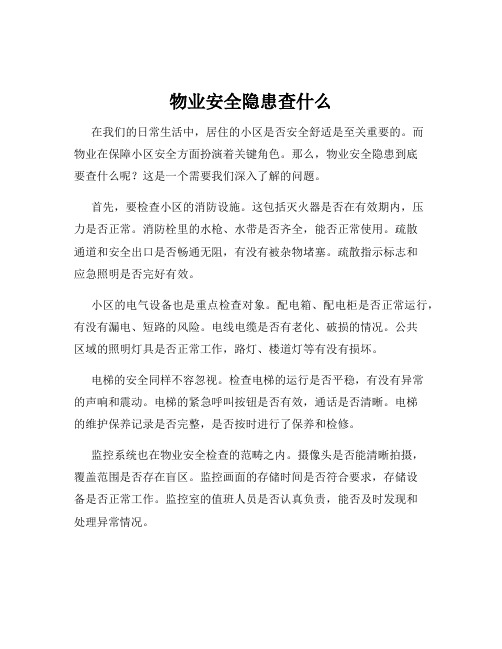 物业安全隐患查什么

在我们的日常生活中，居住的小区是否安全舒适是至关重要的。而物业在保障小区安全方面扮演着关键角色。那么，物业安全隐患到底要查什么呢？这是一个需要我们深入了解的问题。

首先，要检查小区的消防设施。这包括灭火器是否在有效期内，压力是否正常。消防栓里的水枪、水带是否齐全，能否正常使用。疏散通道和安全出口是否畅通无阻，有没有被杂物堵塞。疏散指示标志和应急照明是否完好有效。

小区的电气设备也是重点检查对象。配电箱、配电柜是否正常运行，有没有漏电、短路的风险。电线电缆是否有老化、破损的情况。公共区域的照明灯具是否正常工作，路灯、楼道灯等有没有损坏。

电梯的安全同样不容忽视。检查电梯的运行是否平稳，有没有异常的声响和震动。电梯的紧急呼叫按钮是否有效，通话是否清晰。电梯的维护保养记录是否完整，是否按时进行了保养和检修。

监控系统也在物业安全检查的范畴之内。摄像头是否能清晰拍摄，覆盖范围是否存在盲区。监控画面的存储时间是否符合要求，存储设备是否正常工作。监控室的值班人员是否认真负责，能否及时发现和处理异常情况。